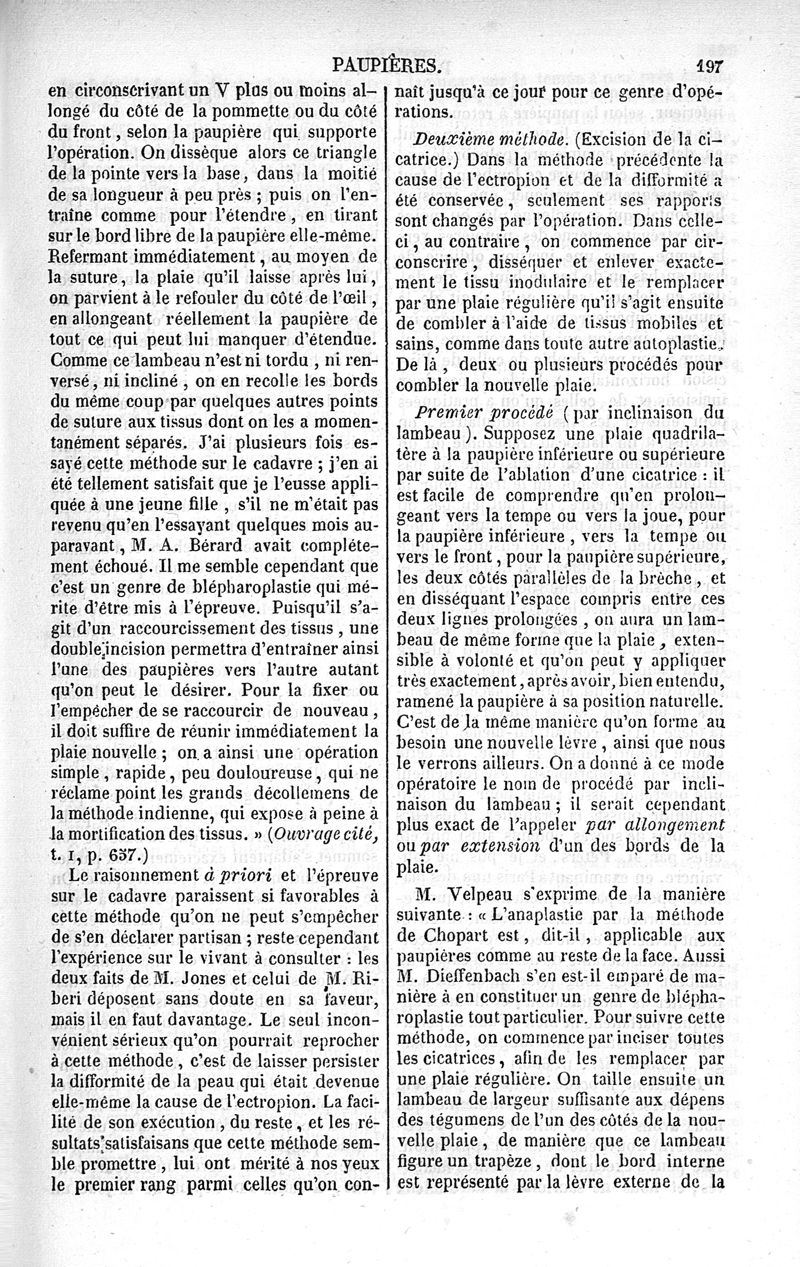 PAUPIÈRES. 197

en circonscrivant un V plus ou moins allongé du côté de la pommette ou du côté du front, selon la paupière qui supporte l'opération. On dissèque alors ce triangle de la pointe vers la base, dans la moitié de sa longueur à peu près ; puis on l'entraîne comme pour l'étendre, en tirant sur le bord libre de la paupière elle-même. Refermant immédiatement, au moyen de la suture, la plaie qu'il laisse après lui, on parvient à le refouler du côté de l'œil, en allongeant réellement la paupière de tout ce qui peut lui manquer d'étendue. Comme ce lambeau n'est ni tordu, ni renversé, ni incliné, on en recolle les bords du même coup par quelques autres points de suture aux tissus dont on les a momentanément séparés. J'ai plusieurs fois essayé cette méthode sur le cadavre ; j'en ai été tellement satisfait que je l'eusse appliquée à une jeune fille, s'il ne m'était pas revenu qu'en l'essayant quelques mois auparavant, M. A. Bérard avait complétement échoué. Il me semble cependant que c'est un genre de blépharoplastie qui mérite d'être mis à l'épreuve. Puisqu'il s'agit d'un raccourcissement des tissus, une double incision permettra d'entraîner ainsi l'une des paupières vers l'autre autant qu'on peut le désirer. Pour la fixer ou l'empêcher de se raccourcir de nouveau, il doit suffire de réunir immédiatement la plaie nouvelle ; on a ainsi une opération simple, rapide, peu douloureuse, qui ne réclame point les grands décollemens de la méthode indienne, qui expose à peine à la mortification des tissus. » (Ouvrage cité, t. I, p. 637.)

Le raisonnement à priori et l'épreuve sur le cadavre paraissent si favorables à cette méthode qu'on ne peut s'empêcher de s'en déclarer partisan ; reste cependant l'expérience sur le vivant à consulter : les deux faits de M. Jones et celui de M. Riberi déposent sans doute en sa faveur, mais il en faut davantage. Le seul inconvénient sérieux qu'on pourrait reprocher à cette méthode, c'est de laisser persister la difformité de la peau qui était devenue elle-même la cause de l'ectropion. La facilité de son exécution, du reste, et les résultats satisfaisans que cette méthode semble promettre, lui ont mérité à nos yeux le premier rang parmi celles qu'on connaît jusqu'à ce jour pour ce genre d'opérations.

Deuxième méthode. (Excision de la cicatrice.) Dans la méthode précédente la cause de l'ectropion et de la difformité a été conservée, seulement ses rapports sont changés par l'opération. Dans celle-ci, au contraire, on commence par circonscrire, disséquer et enlever exactement le tissu inodulaire et le remplacer par une plaie régulière qu'il s'agit ensuite de combler à l'aide de tissus mobiles et sains, comme dans toute autre autoplastie. De là, deux ou plusieurs procédés pour combler la nouvelle plaie.

Premier procédé (par inclinaison du lambeau). Supposez une plaie quadrilatère à la paupière inférieure ou supérieure par suite de l'ablation d'une cicatrice : il est facile de comprendre qu'en prolongeant vers la tempe ou vers la joue, pour la paupière inférieure, vers la tempe ou vers le front, pour la paupière supérieure, les deux côtés parallèles de la brèche, et en disséquant l'espace compris entre ces deux lignes prolongées, on aura un lambeau de même forme que la plaie, extensible à volonté et qu'on peut y appliquer très exactement, après avoir, bien entendu, ramené la paupière à sa position naturelle. C'est de la même manière qu'on forme au besoin une nouvelle lèvre, ainsi que nous le verrons ailleurs. On a donné à ce mode opératoire le nom de procédé par inclinaison du lambeau ; il serait cependant plus exact de l'appeler par allongement ou par extension d'un des bords de la plaie.

M. Velpeau s'exprime de la manière suivante : « L'anaplastie par la méthode de Chopart est, dit-il, applicable aux paupières comme au reste de la face. Aussi M. Dieffenbach s'en est-il emparé de manière à en constituer un genre de blépharoplastie tout particulier. Pour suivre cette méthode, on commence par inciser toutes les cicatrices, afin de les remplacer par une plaie régulière. On taille ensuite un lambeau de largeur suffisante aux dépens des tégumens de l'un des côtés de la nouvelle plaie, de manière que ce lambeau figure un trapèze, dont le bord interne est représenté par la lèvre externe de la